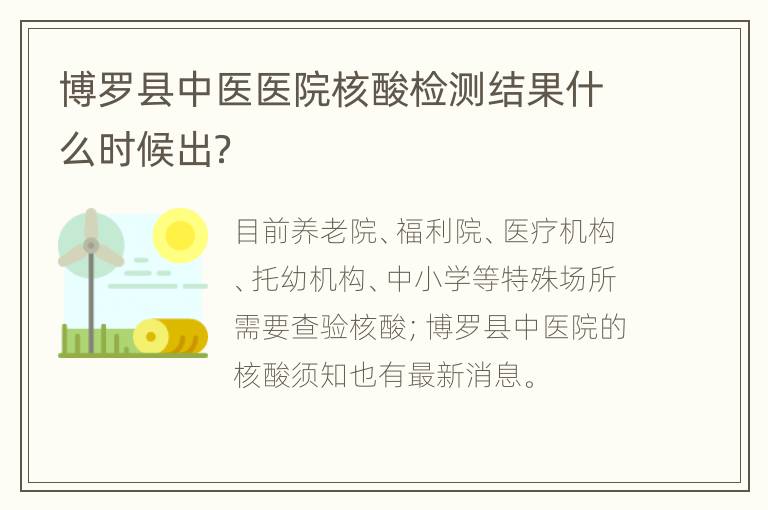 博罗县中医医院核酸检测结果什么时候出?

目前养老院、福利院、医疗机构、托幼机构、中小学等特殊场所需要查验核酸; 博罗县中医院的核酸须知也有最新消息。